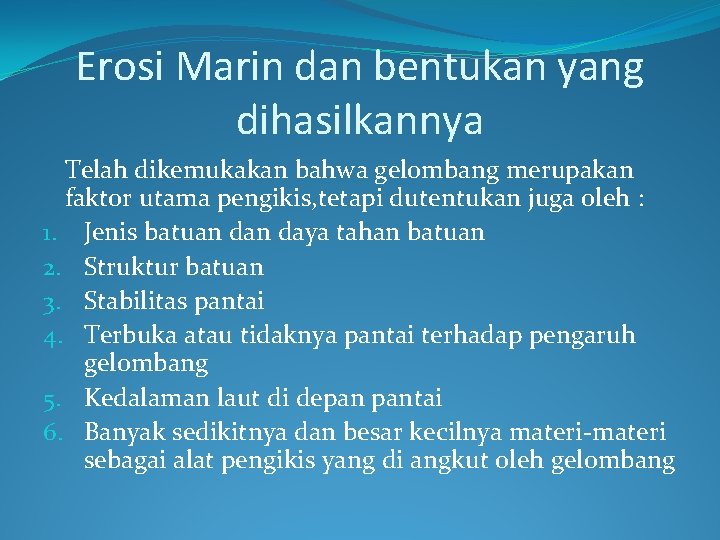 Erosi Marin dan bentukan yang dihasilkannya

Telah dikemukakan bahwa gelombang merupakan faktor utama pengikis,tetapi dutentukan juga oleh :

1. Jenis batuan dan daya tahan batuan
2. Struktur batuan
3. Stabilitas pantai
4. Terbuka atau tidaknya pantai terhadap pengaruh gelombang
5. Kedalaman laut di depan pantai
6. Banyak sedikitnya dan besar kecilnya materi-materi sebagai alat pengikis yang di angkut oleh gelombang